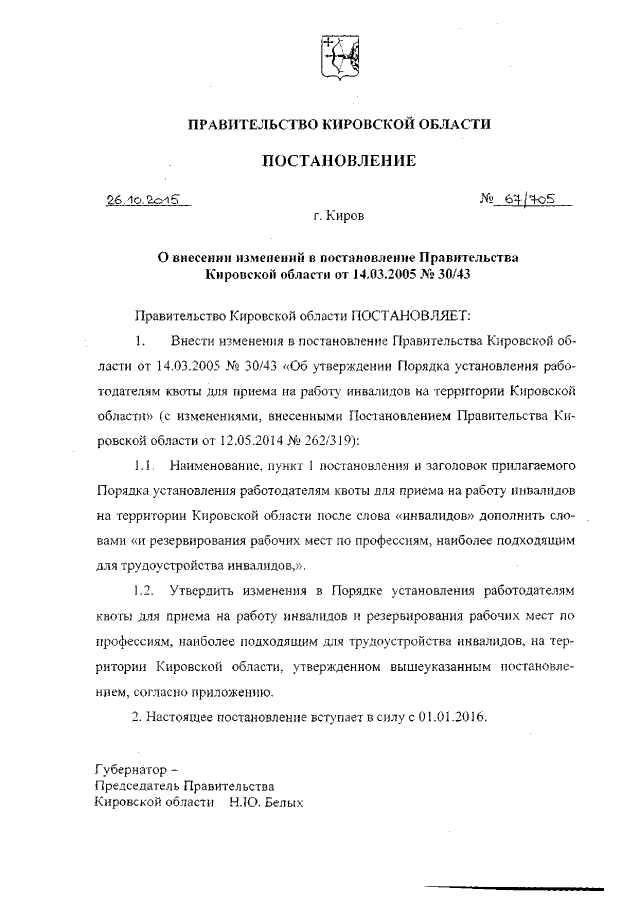 ПРАВИТЕЛЬСТВО КИРОВСКОЙ ОБЛАСТИ

ПОСТАНОВЛЕНИЕ

26.10.2015 № 67/705

г. Киров

О внесении изменений в постановление Правительства Кировской области от 14.03.2005 № 30/43

Правительство Кировской области ПОСТАНОВЛЯЕТ:

1. Внести изменения в постановление Правительства Кировской области от 14.03.2005 № 30/43 «Об утверждении Порядка установления работодателям квоты для приема на работу инвалидов на территории Кировской области» (с изменениями, внесенными Постановлением Правительства Кировской области от 12.05.2014 № 262/319):

1.1. Наименование, пункт 1 постановления и заголовок прилагаемого Порядка установления работодателям квоты для приема на работу инвалидов на территории Кировской области после слова «инвалидов» дополнить словами «и резервирования рабочих мест по профессиям, наиболее подходящим для трудоустройства инвалидов,».

1.2. Утвердить изменения в Порядке установления работодателям квоты для приема на работу инвалидов и резервирования рабочих мест по профессиям, наиболее подходящим для трудоустройства инвалидов, на территории Кировской области, утвержденном вышеуказанным постановлением, согласно приложению.

2. Настоящее постановление вступает в силу с 01.01.2016.

Губернатор –
Председатель Правительства
Кировской области Н.Ю. Белых